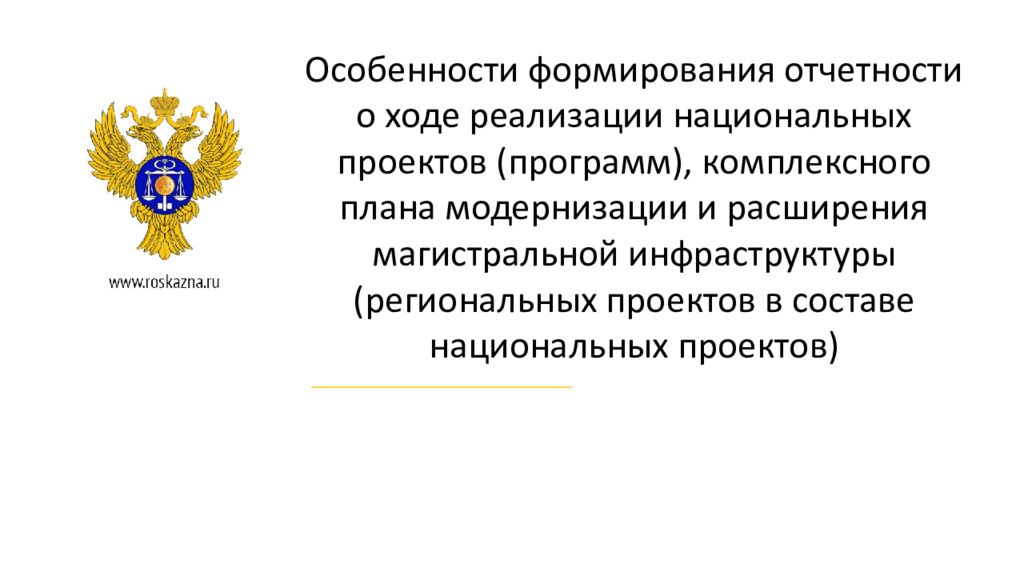 www.roskazna.ru

Особенности формирования отчетности о ходе реализации национальных проектов (программ), комплексного плана модернизации и расширения магистральной инфраструктуры (региональных проектов в составе национальных проектов)